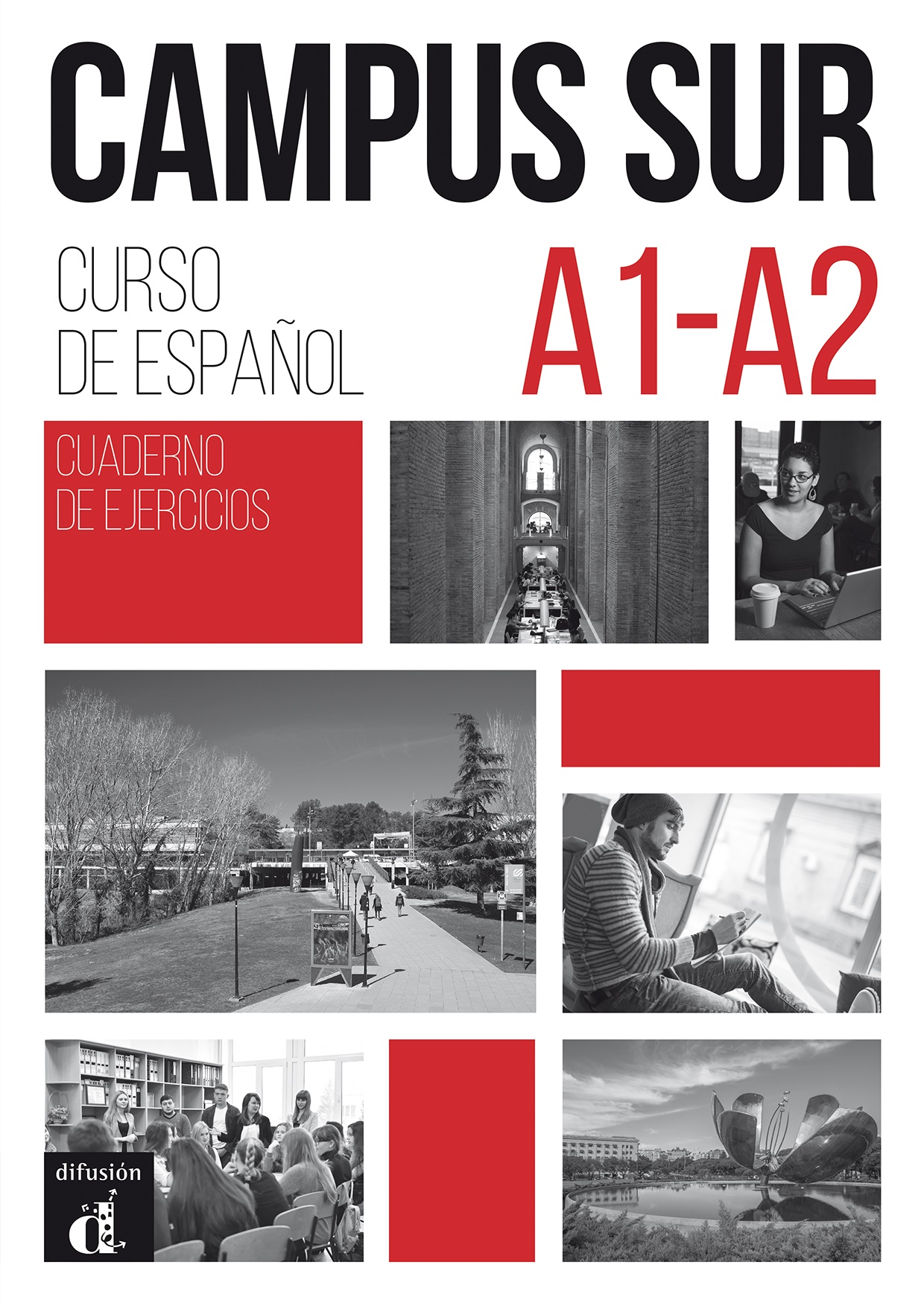 CAMPUS SUR

CURSO
DE ESPAÑOL

A1-A2

CUADERNO
DE EJERCICIOS

difusión